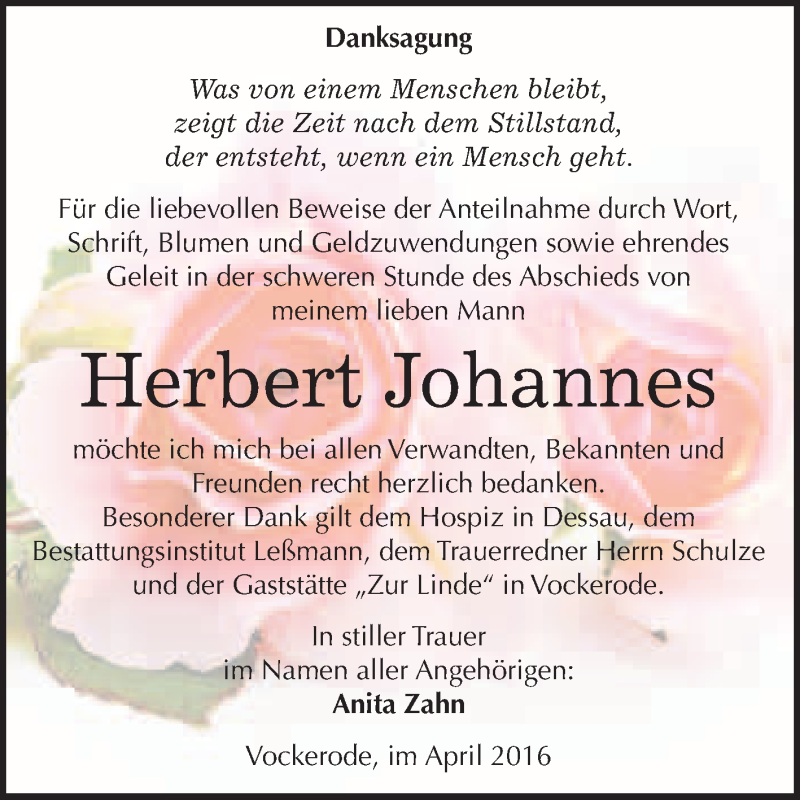 Danksagung

Was von einem Menschen bleibt,
zeigt die Zeit nach dem Stillstand,
der entsteht, wenn ein Mensch geht.

Für die liebevollen Beweise der Anteilnahme durch Wort, Schrift, Blumen und Geldzuwendungen sowie ehrendes Geleit in der schweren Stunde des Abschieds von meinem lieben Mann

Herbert Johannes

möchte ich mich bei allen Verwandten, Bekannten und Freunden recht herzlich bedanken.
Besonderer Dank gilt dem Hospiz in Dessau, dem Bestattungsinstitut Leßmann, dem Trauerredner Herrn Schulze und der Gaststätte „Zur Linde“ in Vockerode.

In stiller Trauer
im Namen aller Angehörigen:
Anita Zahn

Vockerode, im April 2016